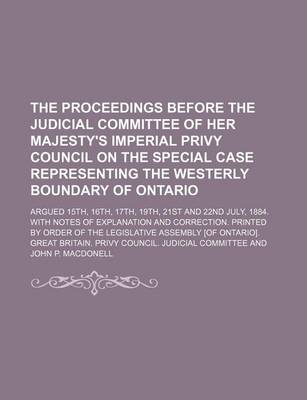 THE PROCEEDINGS BEFORE THE JUDICIAL COMMITTEE OF HER MAJESTY'S IMPERIAL PRIVY COUNCIL ON THE SPECIAL CASE REPRESENTING THE WESTERLY BOUNDARY OF ONTARIO

ARGUED 15TH, 16TH, 17TH, 19TH, 21ST AND 22ND JULY, 1884, WITH NOTES OF EXPLANATION AND CORRECTION. PRINTED BY ORDER OF THE LEGISLATIVE ASSEMBLY [OF ONTARIO]. GREAT BRITAIN. PRIVY COUNCIL. JUDICIAL COMMITTEE AND JOHN P. MACDONELL